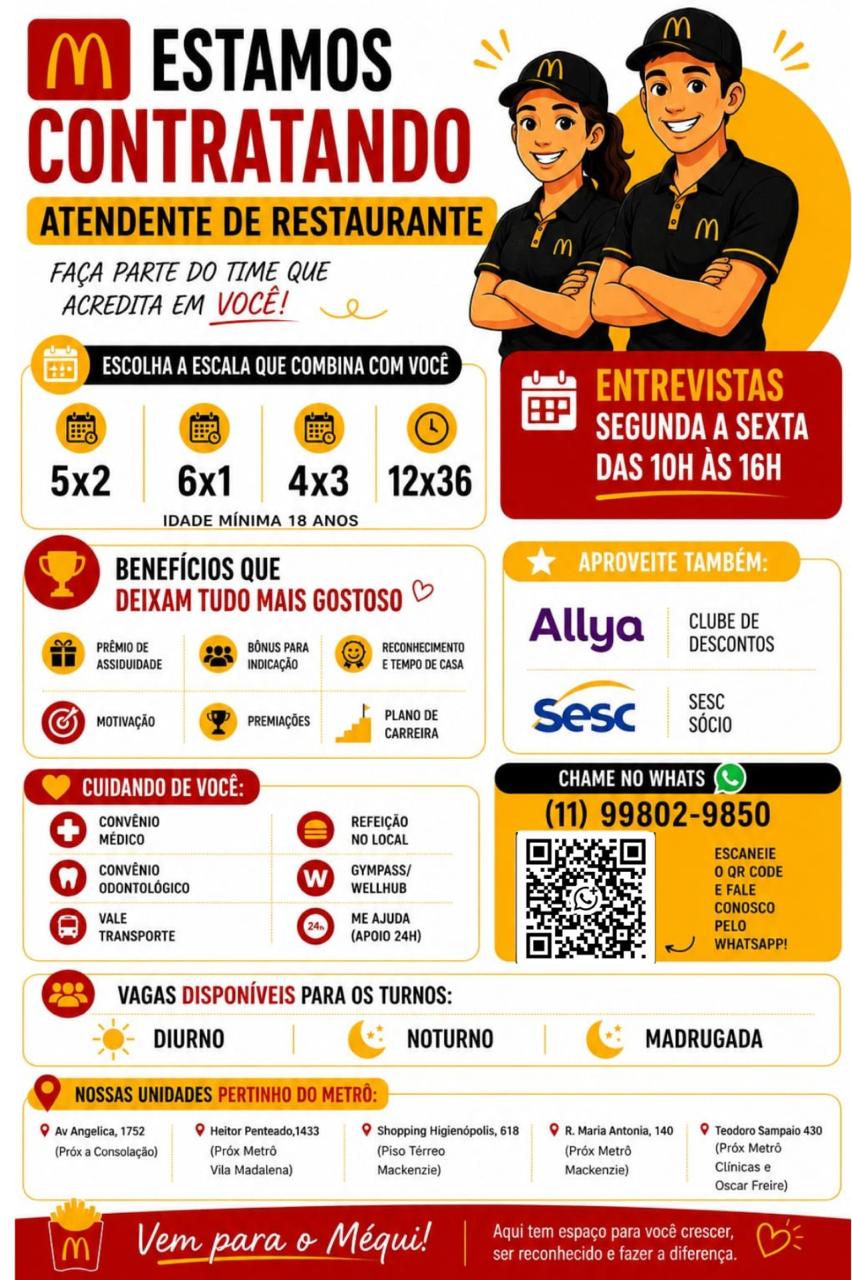 ESTAMOS
CONTRATANDO

ATENDENTE DE RESTAURANTE

FAÇA PARTE DO TIME QUE
ACREDITA EM VOCÊ!

ESCOLHA A ESCALA QUE COMBINA COM VOCÊ

5x2
6x1
4x3
12x36

IDADE MÍNIMA 18 ANOS

ENTREVISTAS
SEGUNDA A SEXTA
DAS 10H ÀS 16H

BENEFÍCIOS QUE
DEIXAM TUDO MAIS GOSTOSO

PRÊMIO DE ASSIDUIDADE
BÔNUS PARA INDICAÇÃO
RECONHECIMENTO E TEMPO DE CASA
MOTIVAÇÃO
PREMIAÇÕES
PLANO DE CARREIRA

APROVEITE TAMBÉM:

Allya
CLUBE DE DESCONTOS

Sesc
SESC SÓCIO

CUIDANDO DE VOCÊ:

CONVÊNIO MÉDICO
CONVÊNIO ODONTOLÓGICO
VALE TRANSPORTE
REFEIÇÃO NO LOCAL
GYMPASS/ WELLHUB
ME AJUDA (APOIO 24H)

CHAME NO WHATS
(11) 99802-9850

ESCANEIE O QR CODE E FALE CONOSCO PELO WHATSAPP!

VAGAS DISPONÍVEIS PARA OS TURNOS:

DIURNO
NOTURNO
MADRUGADA

NOSSAS UNIDADES PERTINHO DO METRÔ:

Av Angelica, 1752
(Próx a Consolação)

Heitor Penteado,1433
(Próx Metrô
Vila Madalena)

Shopping Higienópolis, 618
(Piso Térreo
Mackenzie)

R. Maria Antonia, 140
(Próx Metrô
Mackenzie)

Teodoro Sampaio 430
(Próx Metrô
Clínicas e
Oscar Freire)

Vem para o Méqui!

Aqui tem espaço para você crescer, ser reconhecido e fazer a diferença.